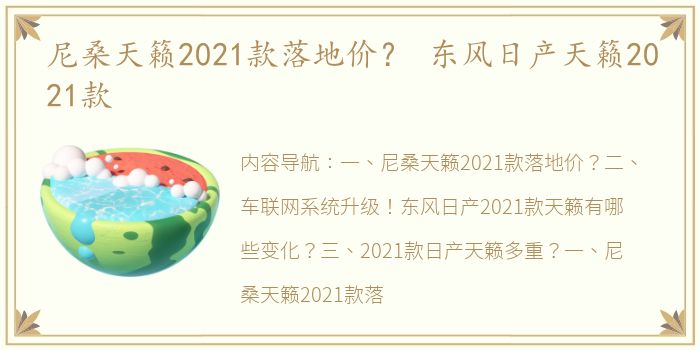 尼桑天籁2021款落地价？ 东风日产天籁2021款

内容导航：一、尼桑天籁2021款落地价？二、车联网系统升级！东风日产2021款天籁有哪些变化？三、2021款日产天籁多重？一、尼桑天籁2021款落